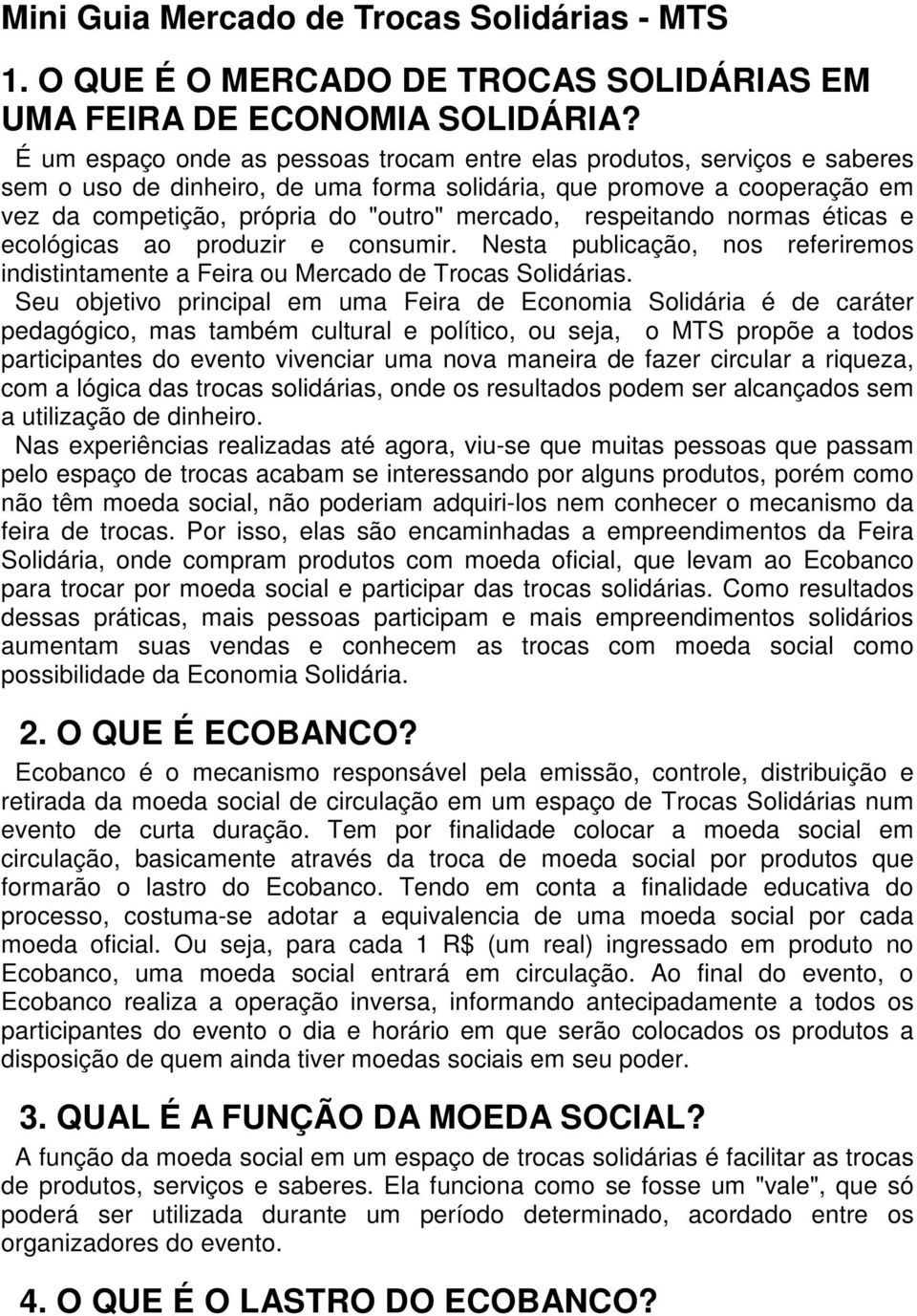 Mini Guia Mercado de Trocas Solidárias - MTS

1. O QUE É O MERCADO DE TROCAS SOLIDÁRIAS EM UMA FEIRA DE ECONOMIA SOLIDÁRIA?

É um espaço onde as pessoas trocam entre elas produtos, serviços e saberes sem o uso de dinheiro, de uma forma solidária, que promove a cooperação em vez da competição, própria do "outro" mercado, respeitando normas éticas e ecológicas ao produzir e consumir. Nesta publicação, nos referiremos indistintamente a Feira ou Mercado de Trocas Solidárias.

Seu objetivo principal em uma Feira de Economia Solidária é de caráter pedagógico, mas também cultural e político, ou seja, o MTS propõe a todos participantes do evento vivenciar uma nova maneira de fazer circular a riqueza, com a lógica das trocas solidárias, onde os resultados podem ser alcançados sem a utilização de dinheiro.

Nas experiências realizadas até agora, viu-se que muitas pessoas que passam pelo espaço de trocas acabam se interessando por alguns produtos, porém como não têm moeda social, não poderiam adquiri-los nem conhecer o mecanismo da feira de trocas. Por isso, elas são encaminhadas a empreendimentos da Feira Solidária, onde compram produtos com moeda oficial, que levam ao Ecobanco para trocar por moeda social e participar das trocas solidárias. Como resultados dessas práticas, mais pessoas participam e mais empreendimentos solidários aumentam suas vendas e conhecem as trocas com moeda social como possibilidade da Economia Solidária.

2. O QUE É ECOBANCO?

Ecobanco é o mecanismo responsável pela emissão, controle, distribuição e retirada da moeda social de circulação em um espaço de Trocas Solidárias num evento de curta duração. Tem por finalidade colocar a moeda social em circulação, basicamente através da troca de moeda social por produtos que formarão o lastro do Ecobanco. Tendo em conta a finalidade educativa do processo, costuma-se adotar a equivalencia de uma moeda social por cada moeda oficial. Ou seja, para cada 1 R$ (um real) ingressado em produto no Ecobanco, uma moeda social entrará em circulação. Ao final do evento, o Ecobanco realiza a operação inversa, informando antecipadamente a todos os participantes do evento o dia e horário em que serão colocados os produtos a disposição de quem ainda tiver moedas sociais em seu poder.

3. QUAL É A FUNÇÃO DA MOEDA SOCIAL?

A função da moeda social em um espaço de trocas solidárias é facilitar as trocas de produtos, serviços e saberes. Ela funciona como se fosse um "vale", que só poderá ser utilizada durante um período determinado, acordado entre os organizadores do evento.

4. O QUE É O LASTRO DO ECOBANCO?